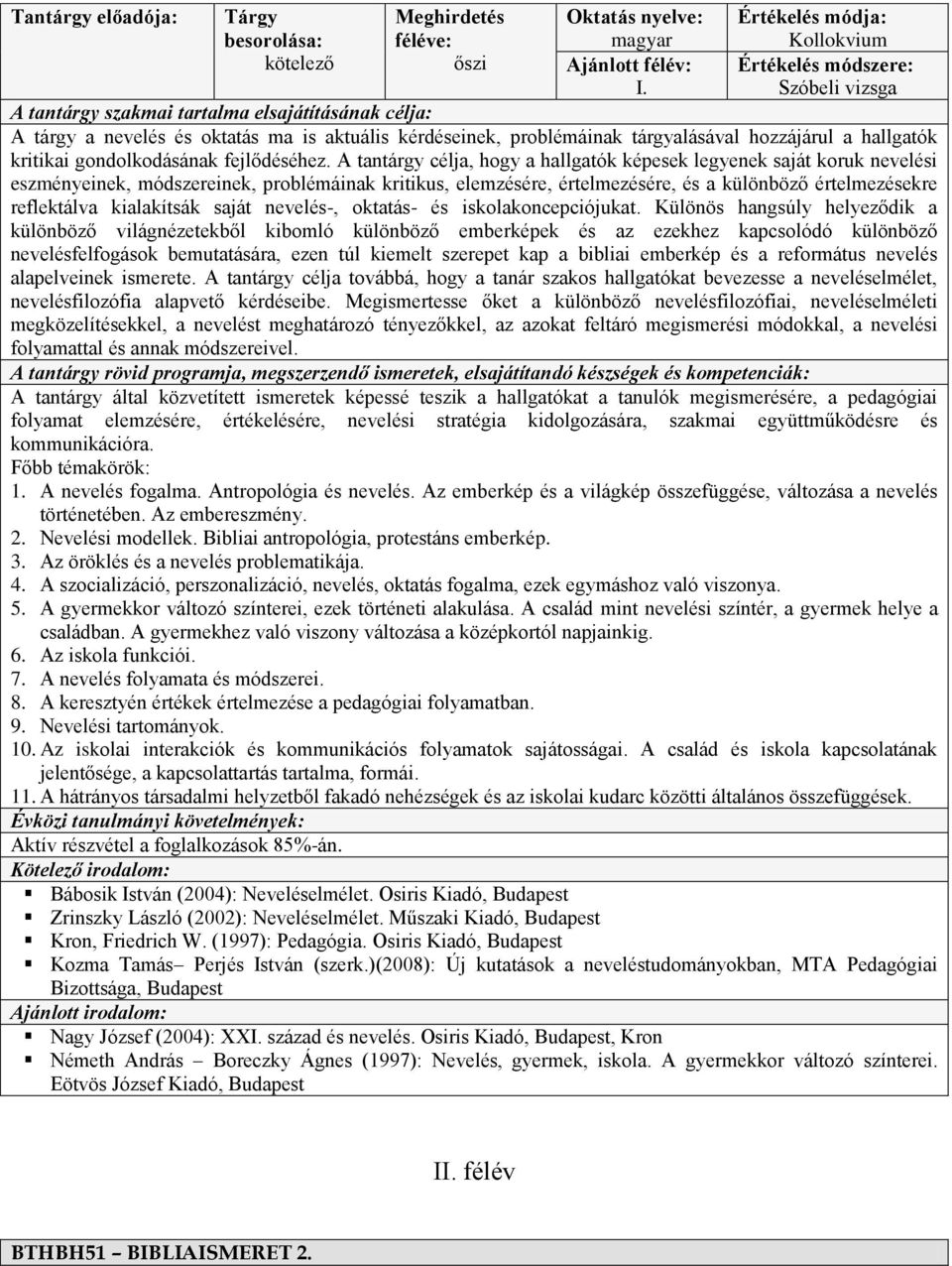 | Tantárgy előadója: | Tárgy besorolása: kötelező | Meghirdetés féléve: őszi | Oktatás nyelve: magyar Ajánlott félév: I. | Értékelés módja: Kollokvium Értékelés módszere: Szóbeli vizsga |
|---|---|---|---|---|

A tantárgy szakmai tartalma elsajátításának célja:
A tárgy a nevelés és oktatás ma is aktuális kérdéseinek, problémáinak tárgyalásával hozzájárul a hallgatók kritikai gondolkodásának fejlődéséhez. A tantárgy célja, hogy a hallgatók képesek legyenek saját koruk nevelési eszményeinek, módszereinek, problémáinak kritikus, elemzésére, értelmezésére, és a különböző értelmezésekre reflektálva kialakítsák saját nevelés-, oktatás- és iskolakoncepciójukat. Különös hangsúly helyeződik a különböző világnézetekből kibomló különböző emberképek és az ezekhez kapcsolódó különböző nevelésfelfogások bemutatására, ezen túl kiemelt szerepet kap a bibliai emberkép és a református nevelés alapelveinek ismerete. A tantárgy célja továbbá, hogy a tanár szakos hallgatókat bevezesse a neveléselmélet, nevelésfilozófia alapvető kérdéseibe. Megismertesse őket a különböző nevelésfilozófiai, neveléselméleti megközelítésekkel, a nevelést meghatározó tényezőkkel, az azokat feltáró megismerési módokkal, a nevelési folyamattal és annak módszereivel.
A tantárgy rövid programja, megszerzendő ismeretek, elsajátítandó készségek és kompetenciák:
A tantárgy által közvetített ismeretek képessé teszik a hallgatókat a tanulók megismerésére, a pedagógiai folyamat elemzésére, értékelésére, nevelési stratégia kidolgozására, szakmai együttműködésre és kommunikációra.
Főbb témakörök:
1. A nevelés fogalma. Antropológia és nevelés. Az emberkép és a világkép összefüggése, változása a nevelés történetében. Az embereszmény.
2. Nevelési modellek. Bibliai antropológia, protestáns emberkép.
3. Az öröklés és a nevelés problematikája.
4. A szocializáció, perszonalizáció, nevelés, oktatás fogalma, ezek egymáshoz való viszonya.
5. A gyermekkor változó színterei, ezek történeti alakulása. A család mint nevelési színtér, a gyermek helye a családban. A gyermekhez való viszony változása a középkortól napjainkig.
6. Az iskola funkciói.
7. A nevelés folyamata és módszerei.
8. A keresztyén értékek értelmezése a pedagógiai folyamatban.
9. Nevelési tartományok.
10. Az iskolai interakciók és kommunikációs folyamatok sajátosságai. A család és iskola kapcsolatának jelentősége, a kapcsolattartás tartalma, formái.
11. A hátrányos társadalmi helyzetből fakadó nehézségek és az iskolai kudarc közötti általános összefüggések.
Évközi tanulmányi követelmények:
Aktív részvétel a foglalkozások 85%-án.
Kötelező irodalom:
▪ Bábosik István (2004): Neveléselmélet. Osiris Kiadó, Budapest
▪ Zrinszky László (2002): Neveléselmélet. Műszaki Kiadó, Budapest
▪ Kron, Friedrich W. (1997): Pedagógia. Osiris Kiadó, Budapest
▪ Kozma Tamás– Perjés István (szerk.)(2008): Új kutatások a neveléstudományokban, MTA Pedagógiai Bizottsága, Budapest
Ajánlott irodalom:
▪ Nagy József (2004): XXI. század és nevelés. Osiris Kiadó, Budapest, Kron
▪ Németh András – Boreczky Ágnes (1997): Nevelés, gyermek, iskola. A gyermekkor változó színterei. Eötvös József Kiadó, Budapest

II. félév

BTHBH51 – BIBLIAISMERET 2.